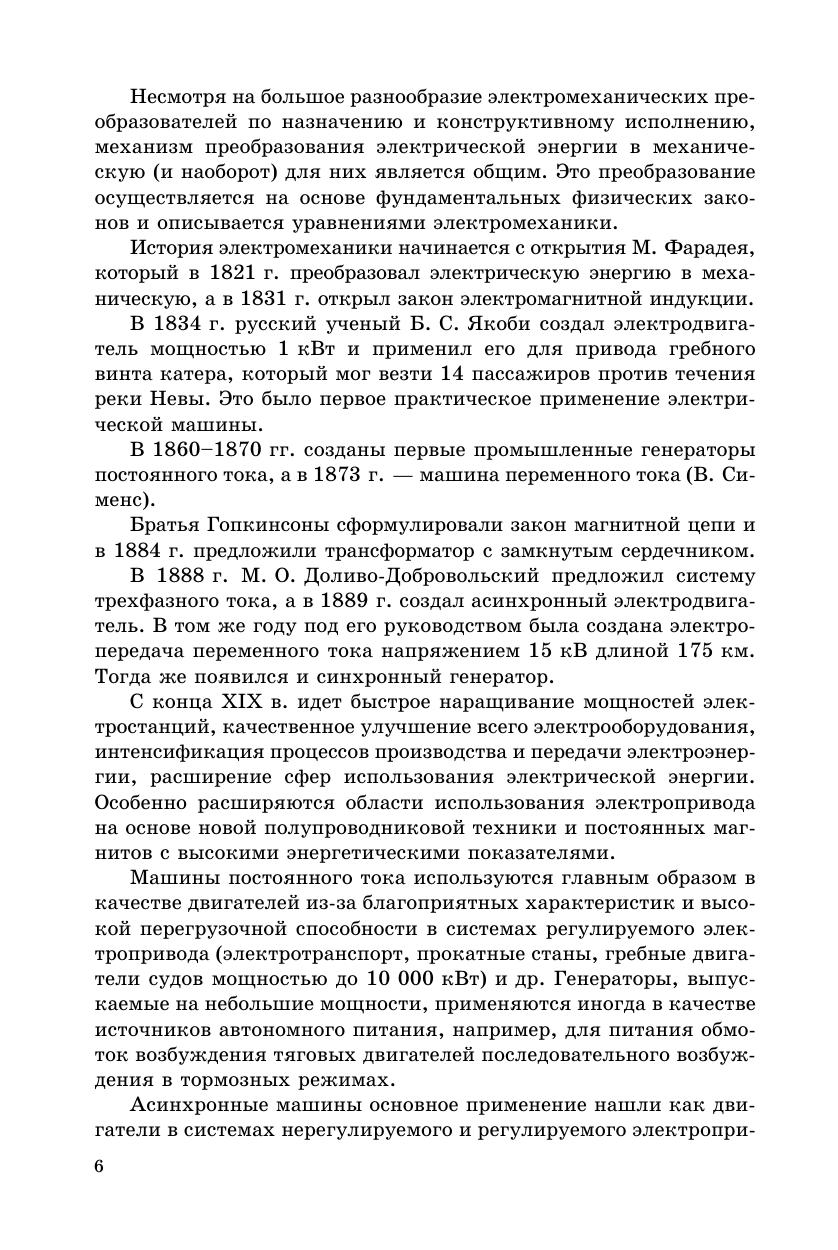 Несмотря на большое разнообразие электромеханических преобразователей по назначению и конструктивному исполнению, механизм преобразования электрической энергии в механическую (и наоборот) для них является общим. Это преобразование осуществляется на основе фундаментальных физических законов и описывается уравнениями электромеханики.

История электромеханики начинается с открытия М. Фарадея, который в 1821 г. преобразовал электрическую энергию в механическую, а в 1831 г. открыл закон электромагнитной индукции.

В 1834 г. русский ученый Б. С. Якоби создал электродвигатель мощностью 1 кВт и применил его для привода гребного винта катера, который мог везти 14 пассажиров против течения реки Невы. Это было первое практическое применение электрической машины.

В 1860–1870 гг. созданы первые промышленные генераторы постоянного тока, а в 1873 г. — машина переменного тока (В. Сименс).

Братья Гопкинсоны сформулировали закон магнитной цепи и в 1884 г. предложили трансформатор с замкнутым сердечником.

В 1888 г. М. О. Доливо-Добровольский предложил систему трехфазного тока, а в 1889 г. создал асинхронный электродвигатель. В том же году под его руководством была создана электропередача переменного тока напряжением 15 кВ длиной 175 км. Тогда же появился и синхронный генератор.

С конца XIX в. идет быстрое наращивание мощностей электростанций, качественное улучшение всего электрооборудования, интенсификация процессов производства и передачи электроэнергии, расширение сфер использования электрической энергии. Особенно расширяются области использования электропривода на основе новой полупроводниковой техники и постоянных магнитов с высокими энергетическими показателями.

Машины постоянного тока используются главным образом в качестве двигателей из-за благоприятных характеристик и высокой перегрузочной способности в системах регулируемого электропривода (электротранспорт, прокатные станы, гребные двигатели судов мощностью до 10 000 кВт) и др. Генераторы, выпускаемые на небольшие мощности, применяются иногда в качестве источников автономного питания, например, для питания обмоток возбуждения тяговых двигателей последовательного возбуждения в тормозных режимах.

Асинхронные машины основное применение нашли как двигатели в системах нерегулируемого и регулируемого электропри-

6